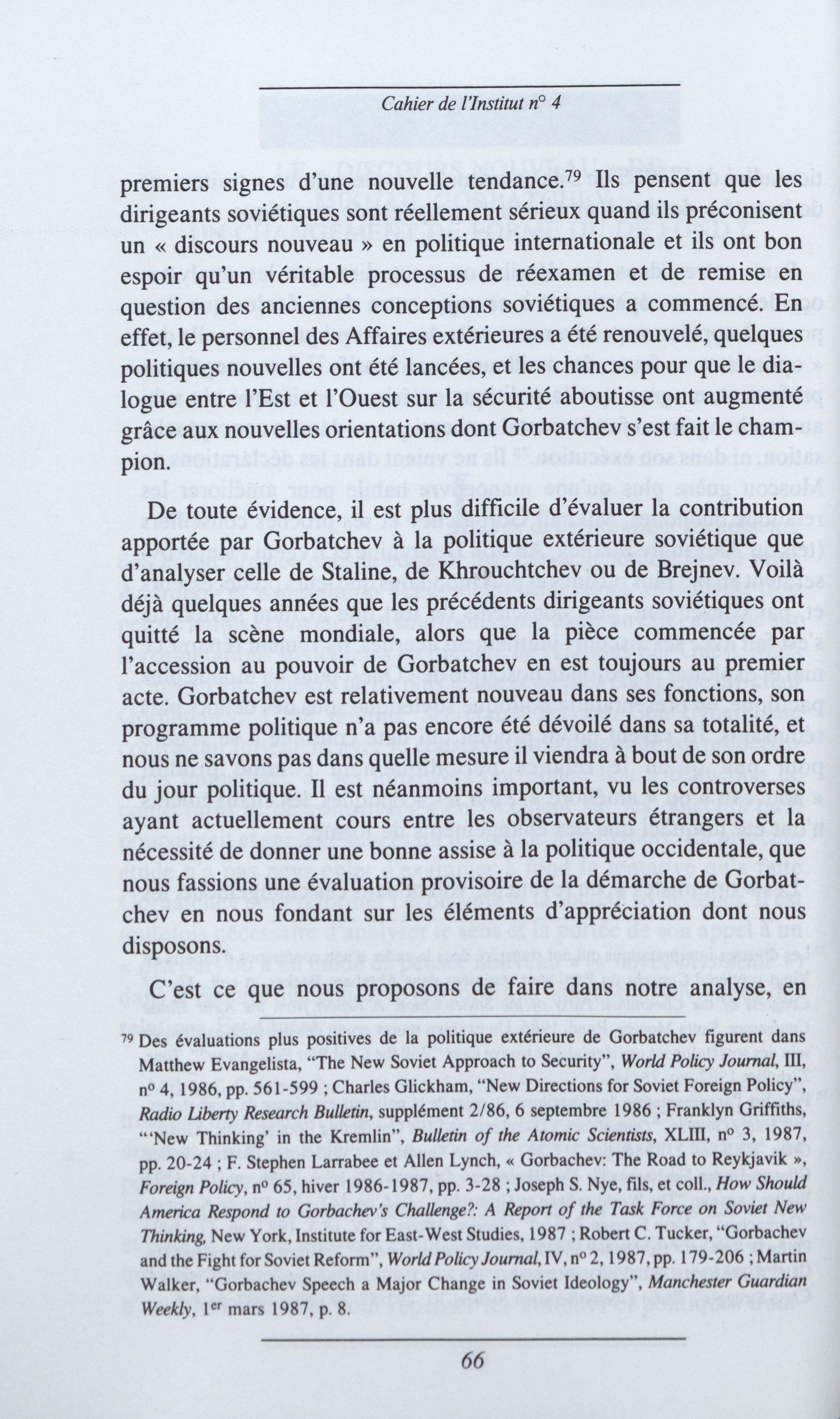 Cahier de l'Institut n° 4

premiers signes d'une nouvelle tendance.$^{79}$ Ils pensent que les dirigeants soviétiques sont réellement sérieux quand ils préconisent un « discours nouveau » en politique internationale et ils ont bon espoir qu'un véritable processus de réexamen et de remise en question des anciennes conceptions soviétiques a commencé. En effet, le personnel des Affaires extérieures a été renouvelé, quelques politiques nouvelles ont été lancées, et les chances pour que le dialogue entre l'Est et l'Ouest sur la sécurité aboutisse ont augmenté grâce aux nouvelles orientations dont Gorbatchev s'est fait le champion.

De toute évidence, il est plus difficile d'évaluer la contribution apportée par Gorbatchev à la politique extérieure soviétique que d'analyser celle de Staline, de Khrouchtchev ou de Brejnev. Voilà déjà quelques années que les précédents dirigeants soviétiques ont quitté la scène mondiale, alors que la pièce commencée par l'accession au pouvoir de Gorbatchev en est toujours au premier acte. Gorbatchev est relativement nouveau dans ses fonctions, son programme politique n'a pas encore été dévoilé dans sa totalité, et nous ne savons pas dans quelle mesure il viendra à bout de son ordre du jour politique. Il est néanmoins important, vu les controverses ayant actuellement cours entre les observateurs étrangers et la nécessité de donner une bonne assise à la politique occidentale, que nous fassions une évaluation provisoire de la démarche de Gorbatchev en nous fondant sur les éléments d'appréciation dont nous disposons.

C'est ce que nous proposons de faire dans notre analyse, en

$^{79}$ Des évaluations plus positives de la politique extérieure de Gorbatchev figurent dans Matthew Evangelista, "The New Soviet Approach to Security", World Policy Journal, III, n° 4, 1986, pp. 561-599 ; Charles Glickham, "New Directions for Soviet Foreign Policy", Radio Liberty Research Bulletin, supplément 2/86, 6 septembre 1986 ; Franklyn Griffiths, "'New Thinking' in the Kremlin", Bulletin of the Atomic Scientists, XLIII, n° 3, 1987, pp. 20-24 ; F. Stephen Larrabee et Allen Lynch, « Gorbachev: The Road to Reykjavik », Foreign Policy, n° 65, hiver 1986-1987, pp. 3-28 ; Joseph S. Nye, fils, et coll., How Should America Respond to Gorbachev's Challenge?: A Report of the Task Force on Soviet New Thinking, New York, Institute for East-West Studies, 1987 ; Robert C. Tucker, "Gorbachev and the Fight for Soviet Reform", World Policy Journal, IV, n° 2, 1987, pp. 179-206 ; Martin Walker, "Gorbachev Speech a Major Change in Soviet Ideology", Manchester Guardian Weekly, 1$^{er}$ mars 1987, p. 8.

66